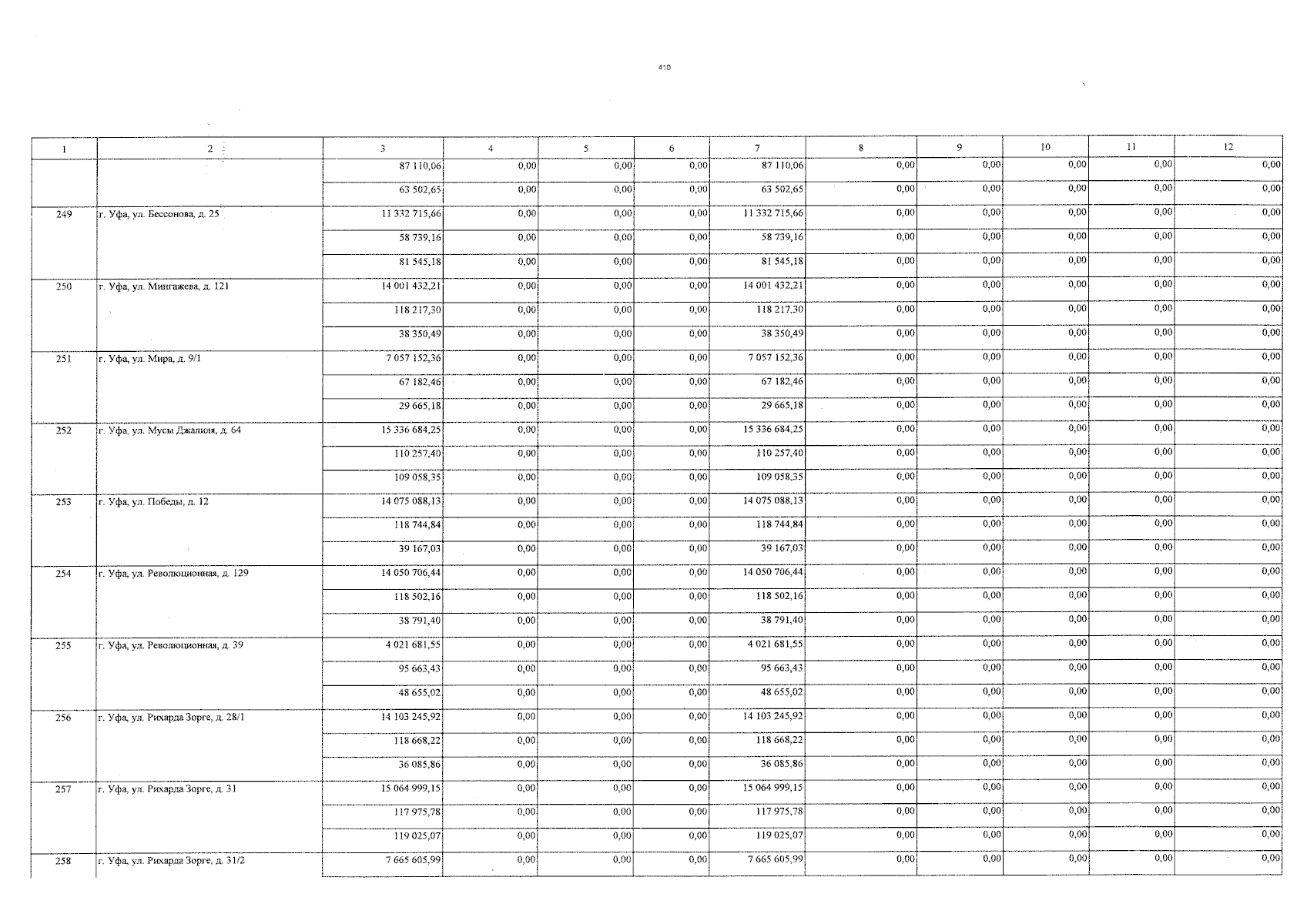 410

| 1 | 2 | 3 | 4 | 5 | 6 | 7 | 8 | 9 | 10 | 11 | 12 |
|---|---|---|---|---|---|---|---|---|---|---|---|
| | | 87 110,06 | 0,00 | 0,00 | 0,00 | 87 110,06 | 0,00 | 0,00 | 0,00 | 0,00 | 0,00 |
| | | 63 502,65 | 0,00 | 0,00 | 0,00 | 63 502,65 | 0,00 | 0,00 | 0,00 | 0,00 | 0,00 |
| 249 | г. Уфа, ул. Бессонова, д. 25 | 11 332 715,66 | 0,00 | 0,00 | 0,00 | 11 332 715,66 | 0,00 | 0,00 | 0,00 | 0,00 | 0,00 |
| | | 58 739,16 | 0,00 | 0,00 | 0,00 | 58 739,16 | 0,00 | 0,00 | 0,00 | 0,00 | 0,00 |
| | | 81 545,18 | 0,00 | 0,00 | 0,00 | 81 545,18 | 0,00 | 0,00 | 0,00 | 0,00 | 0,00 |
| 250 | г. Уфа, ул. Мингажева, д. 121 | 14 001 432,21 | 0,00 | 0,00 | 0,00 | 14 001 432,21 | 0,00 | 0,00 | 0,00 | 0,00 | 0,00 |
| | | 118 217,30 | 0,00 | 0,00 | 0,00 | 118 217,30 | 0,00 | 0,00 | 0,00 | 0,00 | 0,00 |
| | | 38 350,49 | 0,00 | 0,00 | 0,00 | 38 350,49 | 0,00 | 0,00 | 0,00 | 0,00 | 0,00 |
| 251 | г. Уфа, ул. Мира, д. 9/1 | 7 057 152,36 | 0,00 | 0,00 | 0,00 | 7 057 152,36 | 0,00 | 0,00 | 0,00 | 0,00 | 0,00 |
| | | 67 182,46 | 0,00 | 0,00 | 0,00 | 67 182,46 | 0,00 | 0,00 | 0,00 | 0,00 | 0,00 |
| | | 29 665,18 | 0,00 | 0,00 | 0,00 | 29 665,18 | 0,00 | 0,00 | 0,00 | 0,00 | 0,00 |
| 252 | г. Уфа, ул. Мусы Джалиля, д. 64 | 15 336 684,25 | 0,00 | 0,00 | 0,00 | 15 336 684,25 | 0,00 | 0,00 | 0,00 | 0,00 | 0,00 |
| | | 110 257,40 | 0,00 | 0,00 | 0,00 | 110 257,40 | 0,00 | 0,00 | 0,00 | 0,00 | 0,00 |
| | | 109 058,35 | 0,00 | 0,00 | 0,00 | 109 058,35 | 0,00 | 0,00 | 0,00 | 0,00 | 0,00 |
| 253 | г. Уфа, ул. Победы, д. 12 | 14 075 088,13 | 0,00 | 0,00 | 0,00 | 14 075 088,13 | 0,00 | 0,00 | 0,00 | 0,00 | 0,00 |
| | | 118 744,84 | 0,00 | 0,00 | 0,00 | 118 744,84 | 0,00 | 0,00 | 0,00 | 0,00 | 0,00 |
| | | 39 167,03 | 0,00 | 0,00 | 0,00 | 39 167,03 | 0,00 | 0,00 | 0,00 | 0,00 | 0,00 |
| 254 | г. Уфа, ул. Революционная, д. 129 | 14 050 706,44 | 0,00 | 0,00 | 0,00 | 14 050 706,44 | 0,00 | 0,00 | 0,00 | 0,00 | 0,00 |
| | | 118 502,16 | 0,00 | 0,00 | 0,00 | 118 502,16 | 0,00 | 0,00 | 0,00 | 0,00 | 0,00 |
| | | 38 791,40 | 0,00 | 0,00 | 0,00 | 38 791,40 | 0,00 | 0,00 | 0,00 | 0,00 | 0,00 |
| 255 | г. Уфа, ул. Революционная, д. 39 | 4 021 681,55 | 0,00 | 0,00 | 0,00 | 4 021 681,55 | 0,00 | 0,00 | 0,00 | 0,00 | 0,00 |
| | | 95 663,43 | 0,00 | 0,00 | 0,00 | 95 663,43 | 0,00 | 0,00 | 0,00 | 0,00 | 0,00 |
| | | 48 655,02 | 0,00 | 0,00 | 0,00 | 48 655,02 | 0,00 | 0,00 | 0,00 | 0,00 | 0,00 |
| 256 | г. Уфа, ул. Рихарда Зорге, д. 28/1 | 14 103 245,92 | 0,00 | 0,00 | 0,00 | 14 103 245,92 | 0,00 | 0,00 | 0,00 | 0,00 | 0,00 |
| | | 118 668,22 | 0,00 | 0,00 | 0,00 | 118 668,22 | 0,00 | 0,00 | 0,00 | 0,00 | 0,00 |
| | | 36 085,86 | 0,00 | 0,00 | 0,00 | 36 085,86 | 0,00 | 0,00 | 0,00 | 0,00 | 0,00 |
| 257 | г. Уфа, ул. Рихарда Зорге, д. 31 | 15 064 999,15 | 0,00 | 0,00 | 0,00 | 15 064 999,15 | 0,00 | 0,00 | 0,00 | 0,00 | 0,00 |
| | | 117 975,78 | 0,00 | 0,00 | 0,00 | 117 975,78 | 0,00 | 0,00 | 0,00 | 0,00 | 0,00 |
| | | 119 025,07 | 0,00 | 0,00 | 0,00 | 119 025,07 | 0,00 | 0,00 | 0,00 | 0,00 | 0,00 |
| 258 | г. Уфа, ул. Рихарда Зорге, д. 31/2 | 7 665 605,99 | 0,00 | 0,00 | 0,00 | 7 665 605,99 | 0,00 | 0,00 | 0,00 | 0,00 | 0,00 |